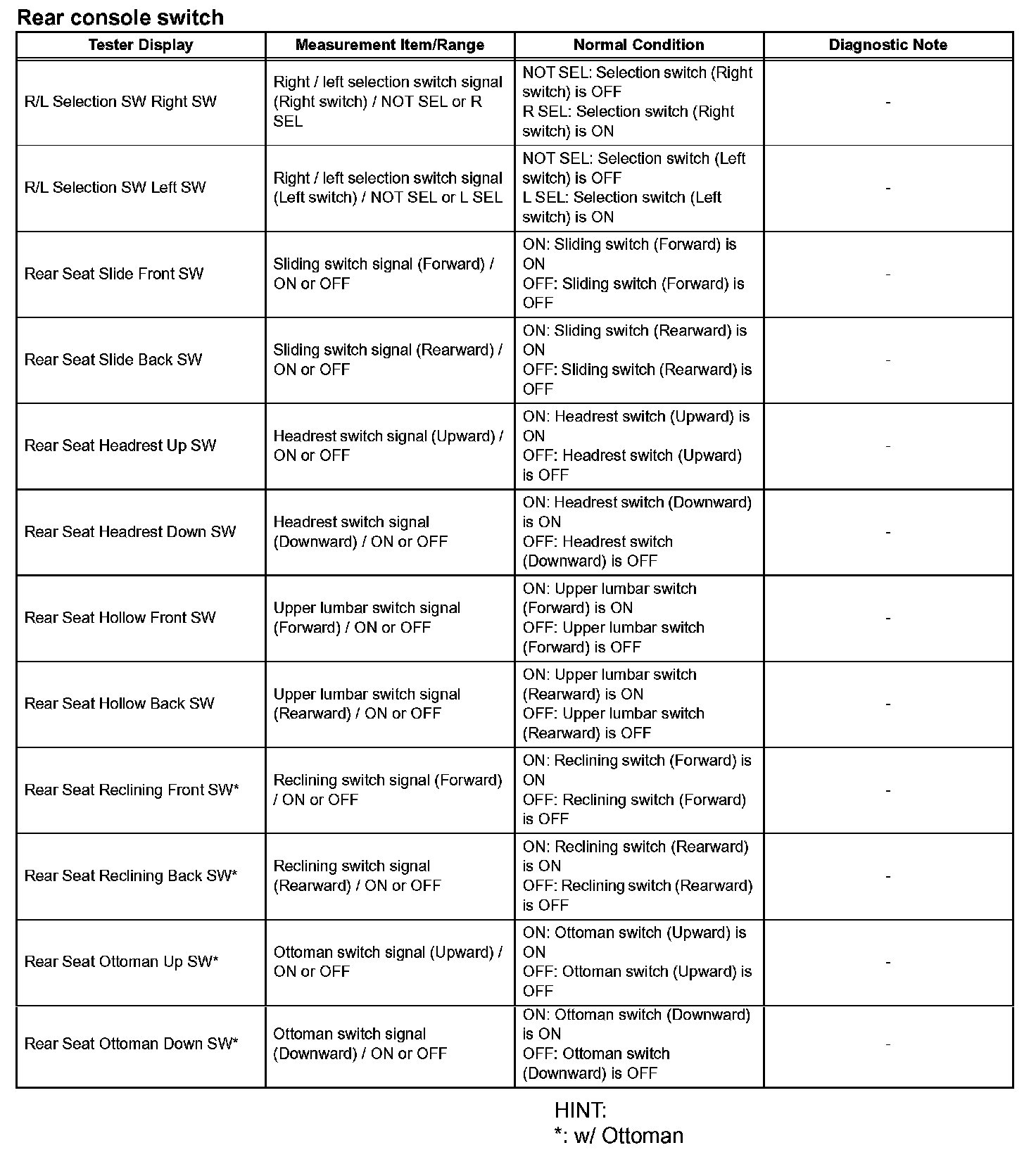 Rear console switch

| Tester Display | Measurement Item/Range | Normal Condition | Diagnostic Note |
|---|---|---|---|
| R/L Selection SW Right SW | Right / left selection switch signal (Right switch) / NOT SEL or R SEL | NOT SEL: Selection switch (Right switch) is OFF R SEL: Selection switch (Right switch) is ON | - |
| R/L Selection SW Left SW | Right / left selection switch signal (Left switch) / NOT SEL or L SEL | NOT SEL: Selection switch (Left switch) is OFF L SEL: Selection switch (Left switch) is ON | - |
| Rear Seat Slide Front SW | Sliding switch signal (Forward) / ON or OFF | ON: Sliding switch (Forward) is ON OFF: Sliding switch (Forward) is OFF | - |
| Rear Seat Slide Back SW | Sliding switch signal (Rearward) / ON or OFF | ON: Sliding switch (Rearward) is ON OFF: Sliding switch (Rearward) is OFF | - |
| Rear Seat Headrest Up SW | Headrest switch signal (Upward) / ON or OFF | ON: Headrest switch (Upward) is ON OFF: Headrest switch (Upward) is OFF | - |
| Rear Seat Headrest Down SW | Headrest switch signal (Downward) / ON or OFF | ON: Headrest switch (Downward) is ON OFF: Headrest switch (Downward) is OFF | - |
| Rear Seat Hollow Front SW | Upper lumbar switch signal (Forward) / ON or OFF | ON: Upper lumbar switch (Forward) is ON OFF: Upper lumbar switch (Forward) is OFF | - |
| Rear Seat Hollow Back SW | Upper lumbar switch signal (Rearward) / ON or OFF | ON: Upper lumbar switch (Rearward) is ON OFF: Upper lumbar switch (Rearward) is OFF | - |
| Rear Seat Reclining Front SW* | Reclining switch signal (Forward) / ON or OFF | ON: Reclining switch (Forward) is ON OFF: Reclining switch (Forward) is OFF | - |
| Rear Seat Reclining Back SW* | Reclining switch signal (Rearward) / ON or OFF | ON: Reclining switch (Rearward) is ON OFF: Reclining switch (Rearward) is OFF | - |
| Rear Seat Ottoman Up SW* | Ottoman switch signal (Upward) / ON or OFF | ON: Ottoman switch (Upward) is ON OFF: Ottoman switch (Upward) is OFF | - |
| Rear Seat Ottoman Down SW* | Ottoman switch signal (Downward) / ON or OFF | ON: Ottoman switch (Downward) is ON OFF: Ottoman switch (Downward) is OFF | - |

HINT:
*: w/ Ottoman